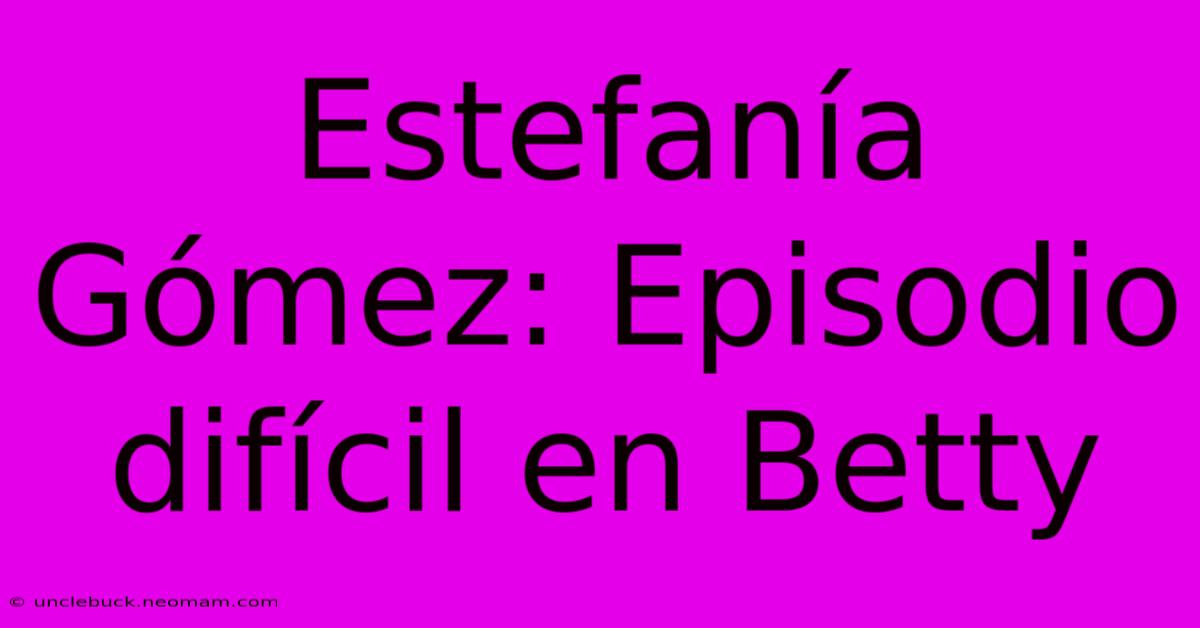 Estefanía Gómez: Episodio difícil en Betty

© unclebuck.neomam.com